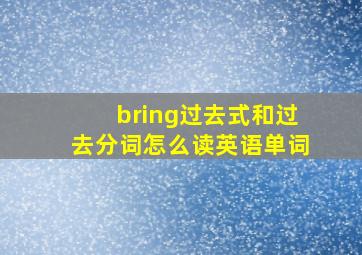 bring过去式和过去分词怎么读英语单词